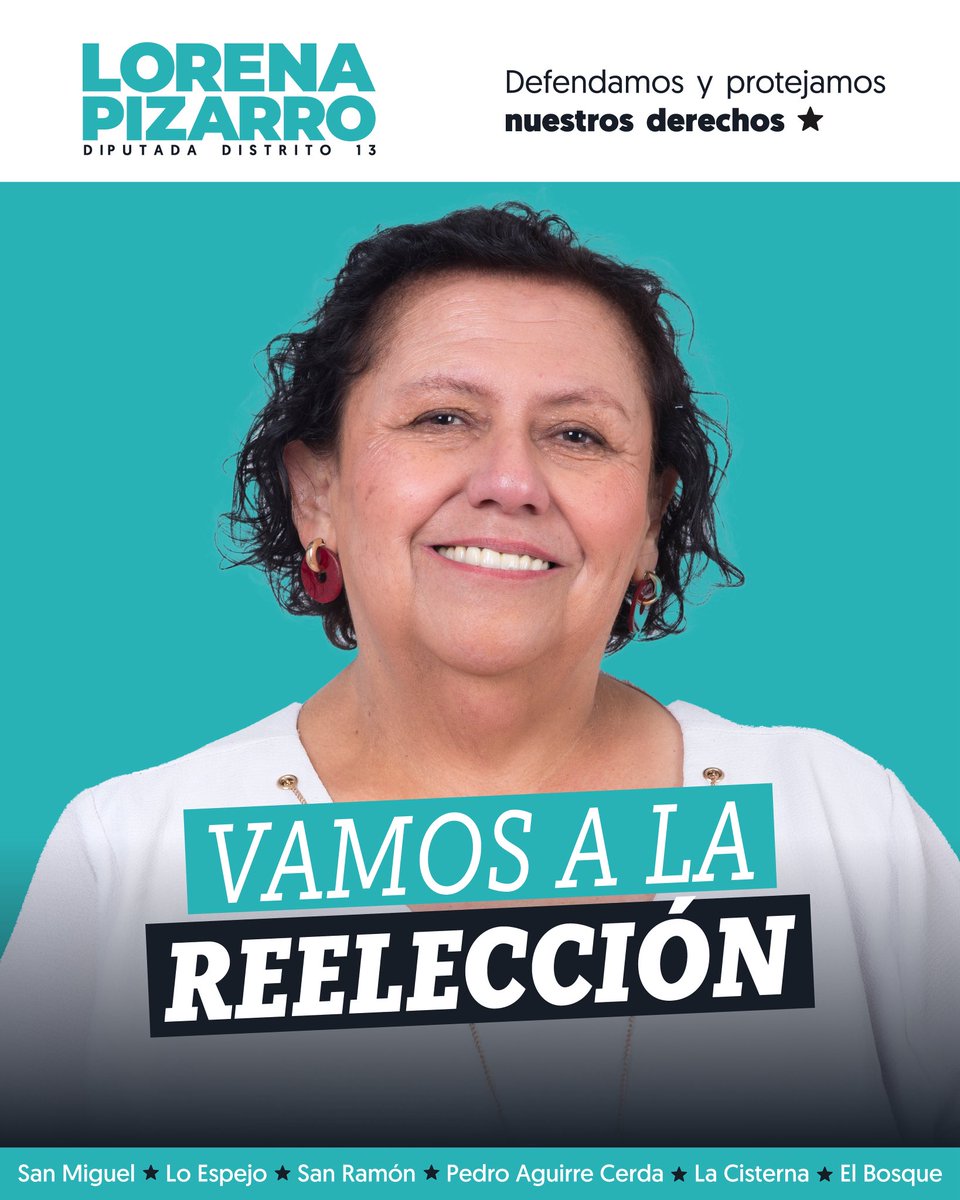 LORENA PIZARRO
DIPUTADA DISTRITO 13

Defendamos y protejamos
nuestros derechos ★

VAMOS A LA
REELECCIÓN

San Miguel ★ Lo Espejo ★ San Ramón ★ Pedro Aguirre Cerda ★ La Cisterna ★ El Bosque